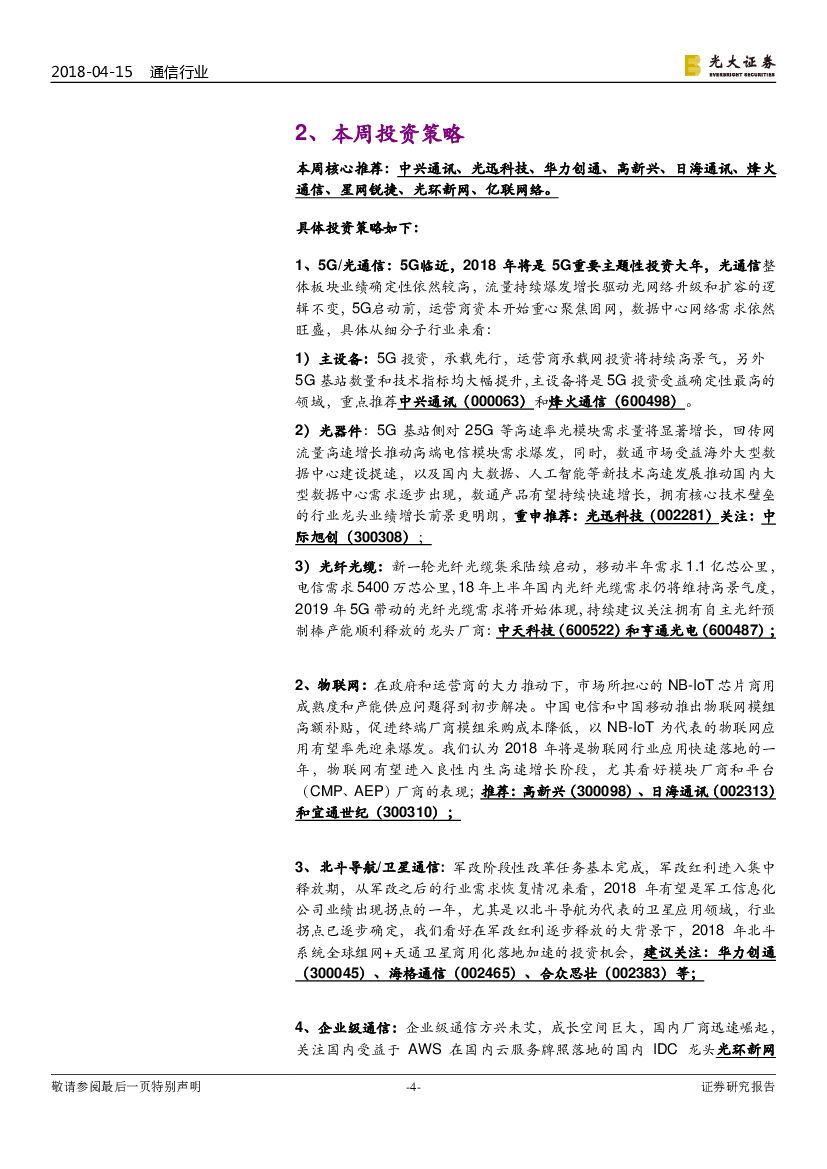 2018-04-15 通信行业

光大证券 EVERBRIGHT SECURITIES

2、本周投资策略

本周核心推荐：中兴通讯、光迅科技、华力创通、高新兴、日海通讯、烽火通信、星网锐捷、光环新网、亿联网络。

具体投资策略如下：

1、5G/光通信：5G临近，2018 年将是 5G重要主题性投资大年，光通信整体板块业绩确定性依然较高，流量持续爆发增长驱动光网络升级和扩容的逻辑不变，5G启动前，运营商资本开始重心聚焦固网，数据中心网络需求依然旺盛，具体从细分子行业来看：

1）主设备：5G 投资，承载先行，运营商承载网投资将持续高景气，另外 5G 基站数量和技术指标均大幅提升，主设备将是 5G 投资受益确定性最高的领域，重点推荐中兴通讯（000063）和烽火通信（600498）。

2）光器件：5G 基站侧对 25G 等高速率光模块需求量将显著增长，回传网流量高速增长推动高端电信模块需求爆发，同时，数通市场受益海外大型数据中心建设提速，以及国内大数据、人工智能等新技术高速发展推动国内大型数据中心需求逐步出现，数通产品有望持续快速增长，拥有核心技术壁垒的行业龙头业绩增长前景更明朗，重申推荐：光迅科技（002281）关注：中际旭创（300308）；

3）光纤光缆：新一轮光纤光缆集采陆续启动，移动半年需求 1.1 亿芯公里，电信需求 5400 万芯公里，18 年上半年国内光纤光缆需求仍将维持高景气度，2019 年 5G 带动的光纤光缆需求将开始体现，持续建议关注拥有自主光纤预制棒产能顺利释放的龙头厂商：中天科技（600522）和亨通光电（600487）；

2、物联网：在政府和运营商的大力推动下，市场所担心的 NB-IoT 芯片商用成熟度和产能供应问题得到初步解决。中国电信和中国移动推出物联网模组高额补贴，促进终端厂商模组采购成本降低，以 NB-IoT 为代表的物联网应用有望率先迎来爆发。我们认为 2018 年将是物联网行业应用快速落地的一年，物联网有望进入良性内生高速增长阶段，尤其看好模块厂商和平台（CMP、AEP）厂商的表现；推荐：高新兴（300098）、日海通讯（002313）和宜通世纪（300310）；

3、北斗导航/卫星通信：军改阶段性改革任务基本完成，军改红利进入集中释放期，从军改之后的行业需求恢复情况来看，2018 年有望是军工信息化公司业绩出现拐点的一年，尤其是以北斗导航为代表的卫星应用领域，行业拐点已逐步确定，我们看好在军改红利逐步释放的大背景下，2018 年北斗系统全球组网+天通卫星商用化落地加速的投资机会，建议关注：华力创通（300045）、海格通信（002465）、合众思壮（002383）等；

4、企业级通信：企业级通信方兴未艾，成长空间巨大，国内厂商迅速崛起，关注国内受益于 AWS 在国内云服务牌照落地的国内 IDC 龙头光环新网

敬请参阅最后一页特别声明 -4- 证券研究报告